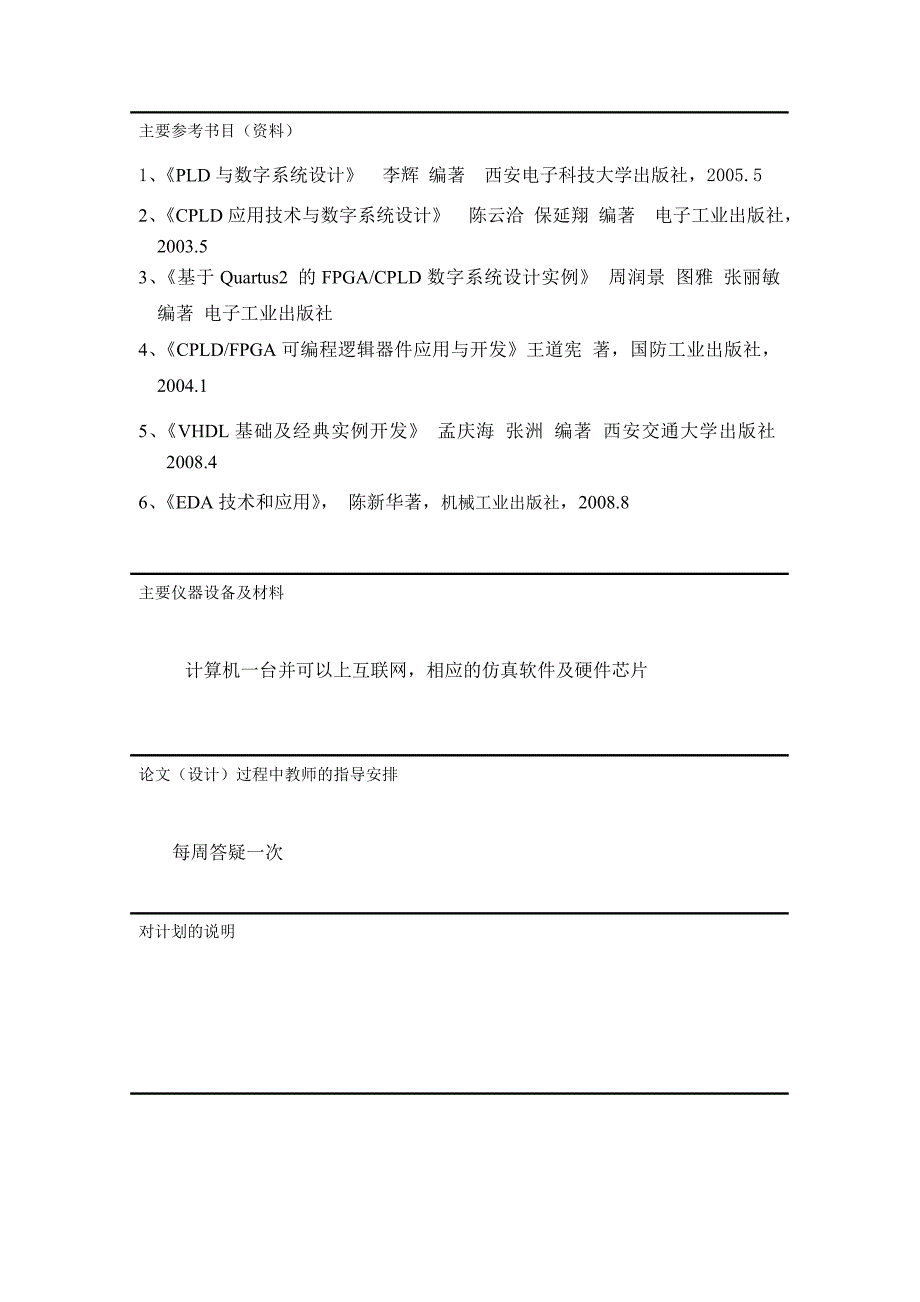 主要参考书目（资料）

1、《PLD 与数字系统设计》 李辉 编著 西安电子科技大学出版社，2005. 5

2、《CPLD 应用技术与数字系统设计》 陈云洽 保延翔 编著 电子工业出版社，2003.5

3、《基于 Quartus2 的 FPGA/CPLD 数字系统设计实例》 周润景 图雅 张丽敏 编著 电子工业出版社

4、《CPLD/FPGA 可编程逻辑器件应用与开发》王道宪 著，国防工业出版社，2004.1

5、《VHDL 基础及经典实例开发》 孟庆海 张洲 编著 西安交通大学出版社 2008.4

6、《EDA 技术和应用》， 陈新华著，机械工业出版社，2008.8

主要仪器设备及材料

计算机一台并可以上互联网，相应的仿真软件及硬件芯片

论文（设计）过程中教师的指导安排

每周答疑一次

对计划的说明